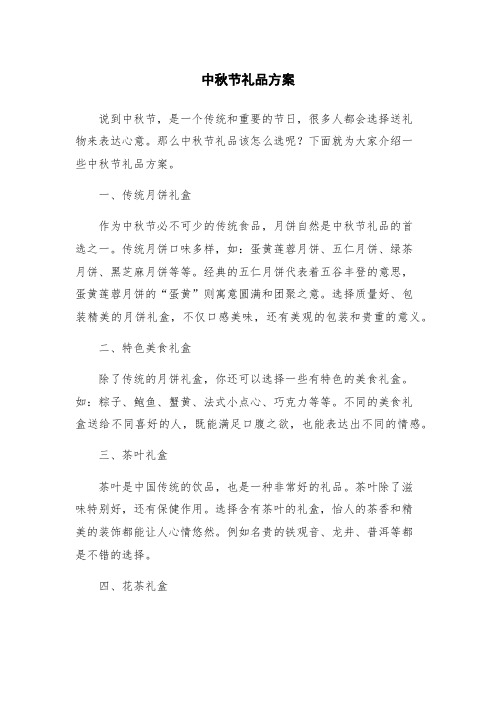 中秋节礼品方案

说到中秋节，是一个传统和重要的节日，很多人都会选择送礼物来表达心意。那么中秋节礼品该怎么选呢？下面就为大家介绍一些中秋节礼品方案。

一、传统月饼礼盒

作为中秋节必不可少的传统食品，月饼自然是中秋节礼品的首选之一。传统月饼口味多样，如：蛋黄莲蓉月饼、五仁月饼、绿茶月饼、黑芝麻月饼等等。经典的五仁月饼代表着五谷丰登的意思，蛋黄莲蓉月饼的“蛋黄”则寓意圆满和团聚之意。选择质量好、包装精美的月饼礼盒，不仅口感美味，还有美观的包装和贵重的意义。

二、特色美食礼盒

除了传统的月饼礼盒，你还可以选择一些有特色的美食礼盒。如：粽子、鲍鱼、蟹黄、法式小点心、巧克力等等。不同的美食礼盒送给不同喜好的人，既能满足口腹之欲，也能表达出不同的情感。

三、茶叶礼盒

茶叶是中国传统的饮品，也是一种非常好的礼品。茶叶除了滋味特别好，还有保健作用。选择含有茶叶的礼盒，怡人的茶香和精美的装饰都能让人心情悠然。例如名贵的铁观音、龙井、普洱等都是不错的选择。

四、花茶礼盒